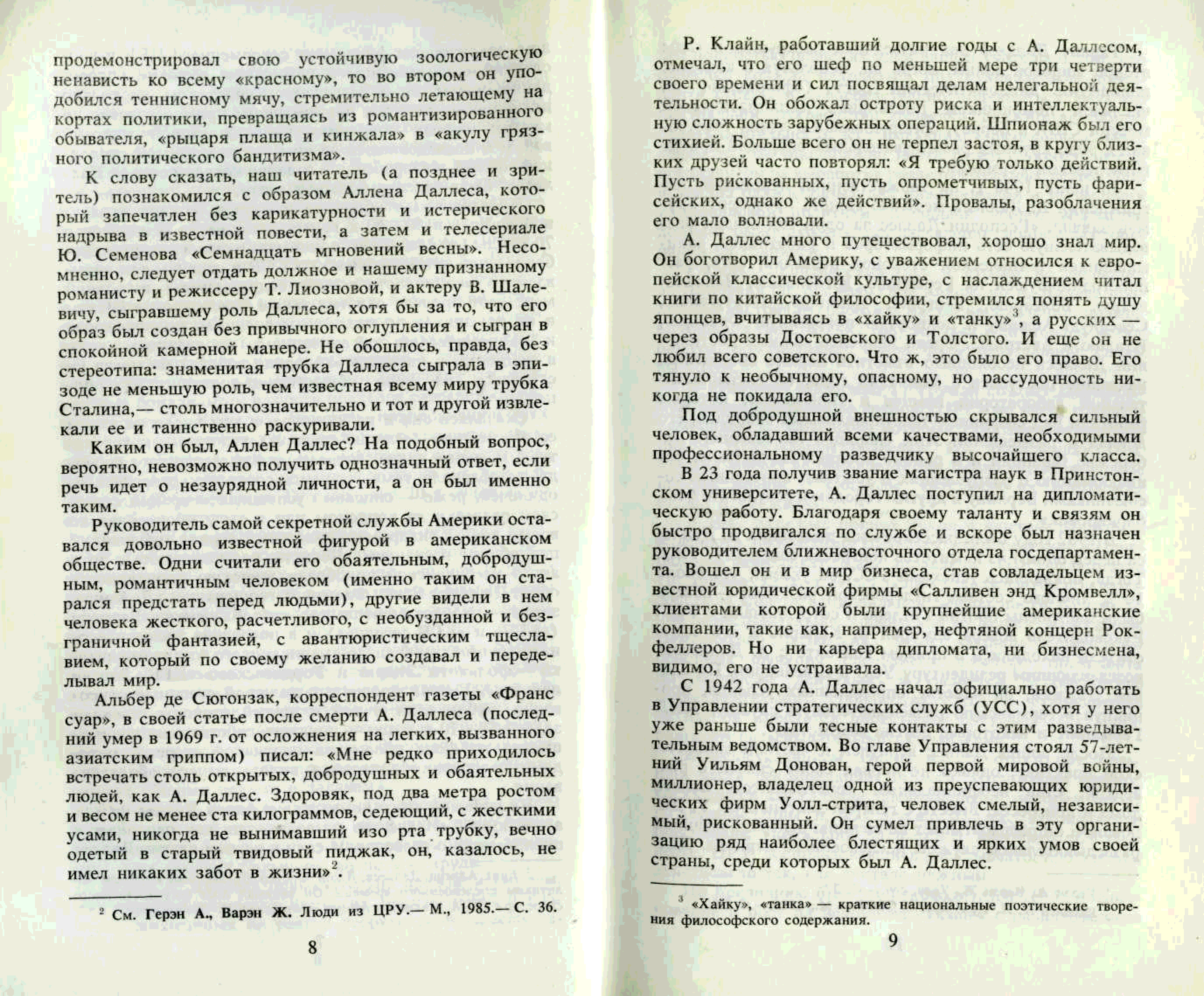 продемонстрировал свою устойчивую зоологическую ненависть ко всему «красному», то во втором он уподобился теннисному мячу, стремительно летающему на кортах политики, превращаясь из романтизированного обывателя, «рыцаря плаща и кинжала» в «акулу грязного политического бандитизма».

К слову сказать, наш читатель (а позднее и зритель) познакомился с образом Аллена Даллеса, который запечатлен без карикатурности и истерического надрыва в известной повести, а затем и телесериале Ю. Семенова «Семнадцать мгновений весны». Несомненно, следует отдать должное и нашему признанному романисту и режиссеру Т. Лиозновой, и актеру В. Шалевичу, сыгравшему роль Даллеса, хотя бы за то, что его образ был создан без привычного оглупления и сыгран в спокойной камерной манере. Не обошлось, правда, без стереотипа: знаменитая трубка Даллеса сыграла в эпизоде не меньшую роль, чем известная всему миру трубка Сталина,— столь многозначительно и тот и другой извлекали ее и таинственно раскуривали.

Каким он был, Аллен Даллес? На подобный вопрос, вероятно, невозможно получить однозначный ответ, если речь идет о незаурядной личности, а он был именно таким.

Руководитель самой секретной службы Америки оставался довольно известной фигурой в американском обществе. Одни считали его обаятельным, добродушным, романтичным человеком (именно таким он старался предстать перед людьми), другие видели в нем человека жесткого, расчетливого, с необузданной и безграничной фантазией, с авантюристическим тщеславием, который по своему желанию создавал и переделывал мир.

Альбер де Сюгонзак, корреспондент газеты «Франс суар», в своей статье после смерти А. Даллеса (последний умер в 1969 г. от осложнения на легких, вызванного азиатским гриппом) писал: «Мне редко приходилось встречать столь открытых, добродушных и обаятельных людей, как А. Даллес. Здоровяк, под два метра ростом и весом не менее ста килограммов, седеющий, с жесткими усами, никогда не вынимавший изо рта трубку, вечно одетый в старый твидовый пиджак, он, казалось, не имел никаких забот в жизни»$^2$.

$^2$ См. Герэн А., Варэн Ж. Люди из ЦРУ.— М., 1985.— С. 36.

8

Р. Клайн, работавший долгие годы с А. Даллесом, отмечал, что его шеф по меньшей мере три четверти своего времени и сил посвящал делам нелегальной деятельности. Он обожал остроту риска и интеллектуальную сложность зарубежных операций. Шпионаж был его стихией. Больше всего он не терпел застоя, в кругу близких друзей часто повторял: «Я требую только действий. Пусть рискованных, пусть опрометчивых, пусть фарисейских, однако же действий». Провалы, разоблачения его мало волновали.

А. Даллес много путешествовал, хорошо знал мир. Он боготворил Америку, с уважением относился к европейской классической культуре, с наслаждением читал книги по китайской философии, стремился понять душу японцев, вчитываясь в «хайку» и «танку»$^3$, а русских — через образы Достоевского и Толстого. И еще он не любил всего советского. Что ж, это было его право. Его тянуло к необычному, опасному, но рассудочность никогда не покидала его.

Под добродушной внешностью скрывался сильный человек, обладавший всеми качествами, необходимыми профессиональному разведчику высочайшего класса.

В 23 года получив звание магистра наук в Принстонском университете, А. Даллес поступил на дипломатическую работу. Благодаря своему таланту и связям он быстро продвигался по службе и вскоре был назначен руководителем ближневосточного отдела госдепартамента. Вошел он и в мир бизнеса, став совладельцем известной юридической фирмы «Салливен энд Кромвелл», клиентами которой были крупнейшие американские компании, такие как, например, нефтяной концерн Рокфеллеров. Но ни карьера дипломата, ни бизнесмена, видимо, его не устраивала.

С 1942 года А. Даллес начал официально работать в Управлении стратегических служб (УСС), хотя у него уже раньше были тесные контакты с этим разведывательным ведомством. Во главе Управления стоял 57-летний Уильям Донован, герой первой мировой войны, миллионер, владелец одной из преуспевающих юридических фирм Уолл-стрита, человек смелый, независимый, рискованный. Он сумел привлечь в эту организацию ряд наиболее блестящих и ярких умов своей страны, среди которых был А. Даллес.

$^3$ «Хайку», «танка» — краткие национальные поэтические творения философского содержания.

9